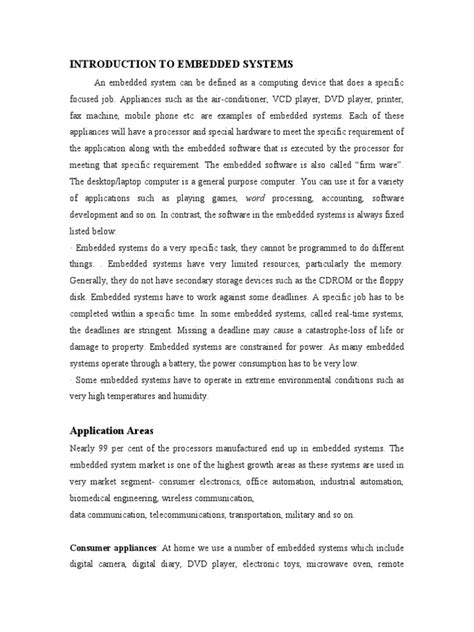 INTRODUCTION TO EMBEDDED SYSTEMS

An embedded system can be defined as a computing device that does a specific focused job. Appliances such as the air-conditioner, VCD player, DVD player, printer, fax machine, mobile phone etc. are examples of embedded systems. Each of these appliances will have a processor and special hardware to meet the specific requirement of the application along with the embedded software that is executed by the processor for meeting that specific requirement. The embedded software is also called "firm ware". The desktop/laptop computer is a general purpose computer. You can use it for a variety of applications such as playing games, word processing, accounting, software development and so on. In contrast, the software in the embedded systems is always fixed listed below:

· Embedded systems do a very specific task, they cannot be programmed to do different things. . Embedded systems have very limited resources, particularly the memory. Generally, they do not have secondary storage devices such as the CDROM or the floppy disk. Embedded systems have to work against some deadlines. A specific job has to be completed within a specific time. In some embedded systems, called real-time systems, the deadlines are stringent. Missing a deadline may cause a catastrophe-loss of life or damage to property. Embedded systems are constrained for power. As many embedded systems operate through a battery, the power consumption has to be very low.

· Some embedded systems have to operate in extreme environmental conditions such as very high temperatures and humidity.

Application Areas

Nearly 99 per cent of the processors manufactured end up in embedded systems. The embedded system market is one of the highest growth areas as these systems are used in very market segment- consumer electronics, office automation, industrial automation, biomedical engineering, wireless communication,
data communication, telecommunications, transportation, military and so on.

Consumer appliances: At home we use a number of embedded systems which include digital camera, digital diary, DVD player, electronic toys, microwave oven, remote